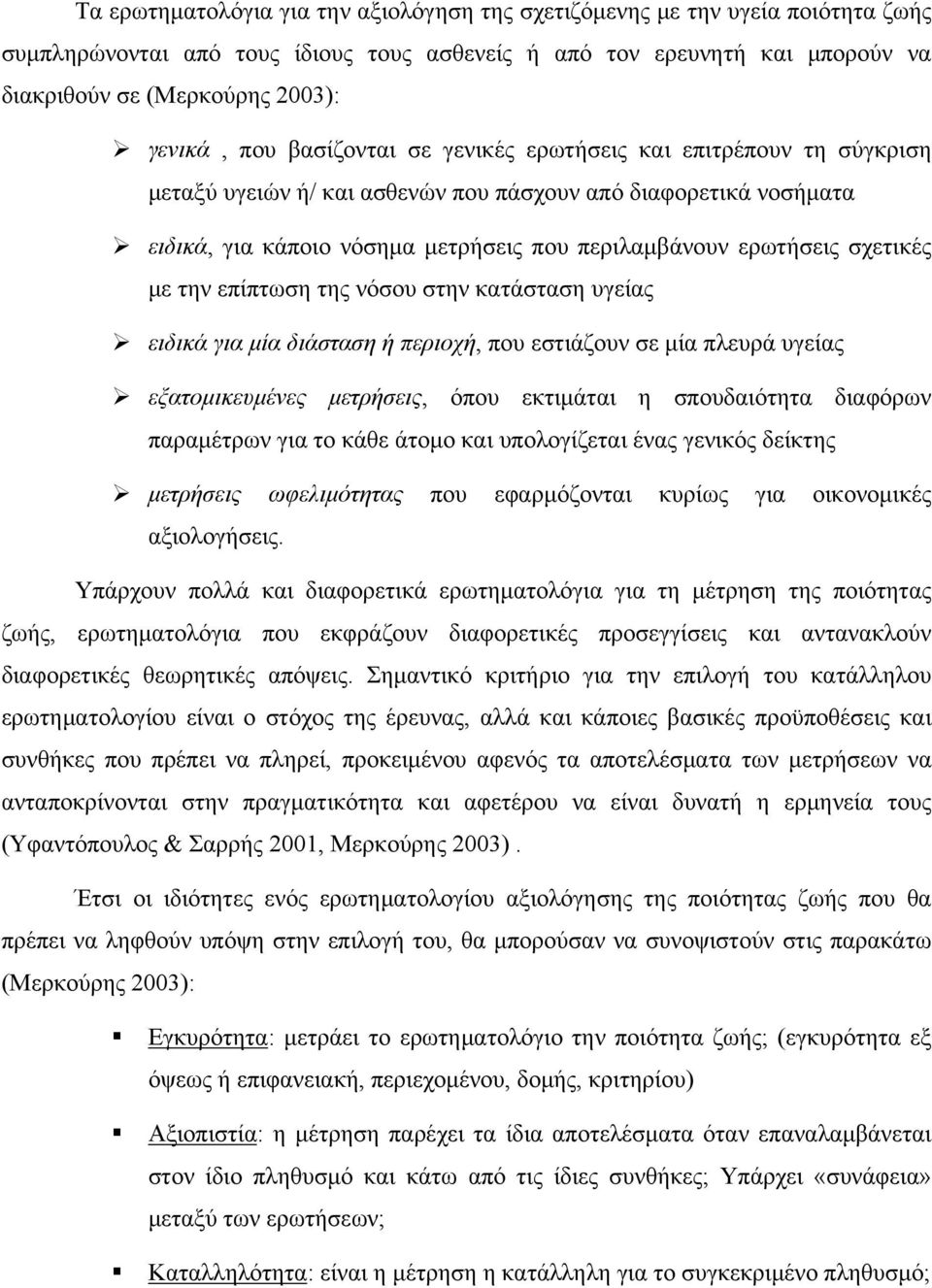 Τα ερωτηματολόγια για την αξιολόγηση της σχετιζόμενης με την υγεία ποιότητα ζωής συμπληρώνονται από τους ίδιους τους ασθενείς ή από τον ερευνητή και μπορούν να διακριθούν σε (Μερκούρης 2003):

➢ γενικά , που βασίζονται σε γενικές ερωτήσεις και επιτρέπουν τη σύγκριση μεταξύ υγειών ή/ και ασθενών που πάσχουν από διαφορετικά νοσήματα

➢ ειδικά, για κάποιο νόσημα μετρήσεις που περιλαμβάνουν ερωτήσεις σχετικές με την επίπτωση της νόσου στην κατάσταση υγείας

➢ ειδικά για μία διάσταση ή περιοχή, που εστιάζουν σε μία πλευρά υγείας

➢ εξατομικευμένες μετρήσεις, όπου εκτιμάται η σπουδαιότητα διαφόρων παραμέτρων για το κάθε άτομο και υπολογίζεται ένας γενικός δείκτης

➢ μετρήσεις ωφελιμότητας που εφαρμόζονται κυρίως για οικονομικές αξιολογήσεις.

Υπάρχουν πολλά και διαφορετικά ερωτηματολόγια για τη μέτρηση της ποιότητας ζωής, ερωτηματολόγια που εκφράζουν διαφορετικές προσεγγίσεις και αντανακλούν διαφορετικές θεωρητικές απόψεις. Σημαντικό κριτήριο για την επιλογή του κατάλληλου ερωτηματολογίου είναι ο στόχος της έρευνας, αλλά και κάποιες βασικές προϋποθέσεις και συνθήκες που πρέπει να πληρεί, προκειμένου αφενός τα αποτελέσματα των μετρήσεων να ανταποκρίνονται στην πραγματικότητα και αφετέρου να είναι δυνατή η ερμηνεία τους (Υφαντόπουλος & Σαρρής 2001, Μερκούρης 2003) .

Έτσι οι ιδιότητες ενός ερωτηματολογίου αξιολόγησης της ποιότητας ζωής που θα πρέπει να ληφθούν υπόψη στην επιλογή του, θα μπορούσαν να συνοψιστούν στις παρακάτω (Μερκούρης 2003):

▪ Εγκυρότητα: μετράει το ερωτηματολόγιο την ποιότητα ζωής; (εγκυρότητα εξ όψεως ή επιφανειακή, περιεχομένου, δομής, κριτηρίου)

▪ Αξιοπιστία: η μέτρηση παρέχει τα ίδια αποτελέσματα όταν επαναλαμβάνεται στον ίδιο πληθυσμό και κάτω από τις ίδιες συνθήκες; Υπάρχει «συνάφεια» μεταξύ των ερωτήσεων;

▪ Καταλληλότητα: είναι η μέτρηση η κατάλληλη για το συγκεκριμένο πληθυσμό;